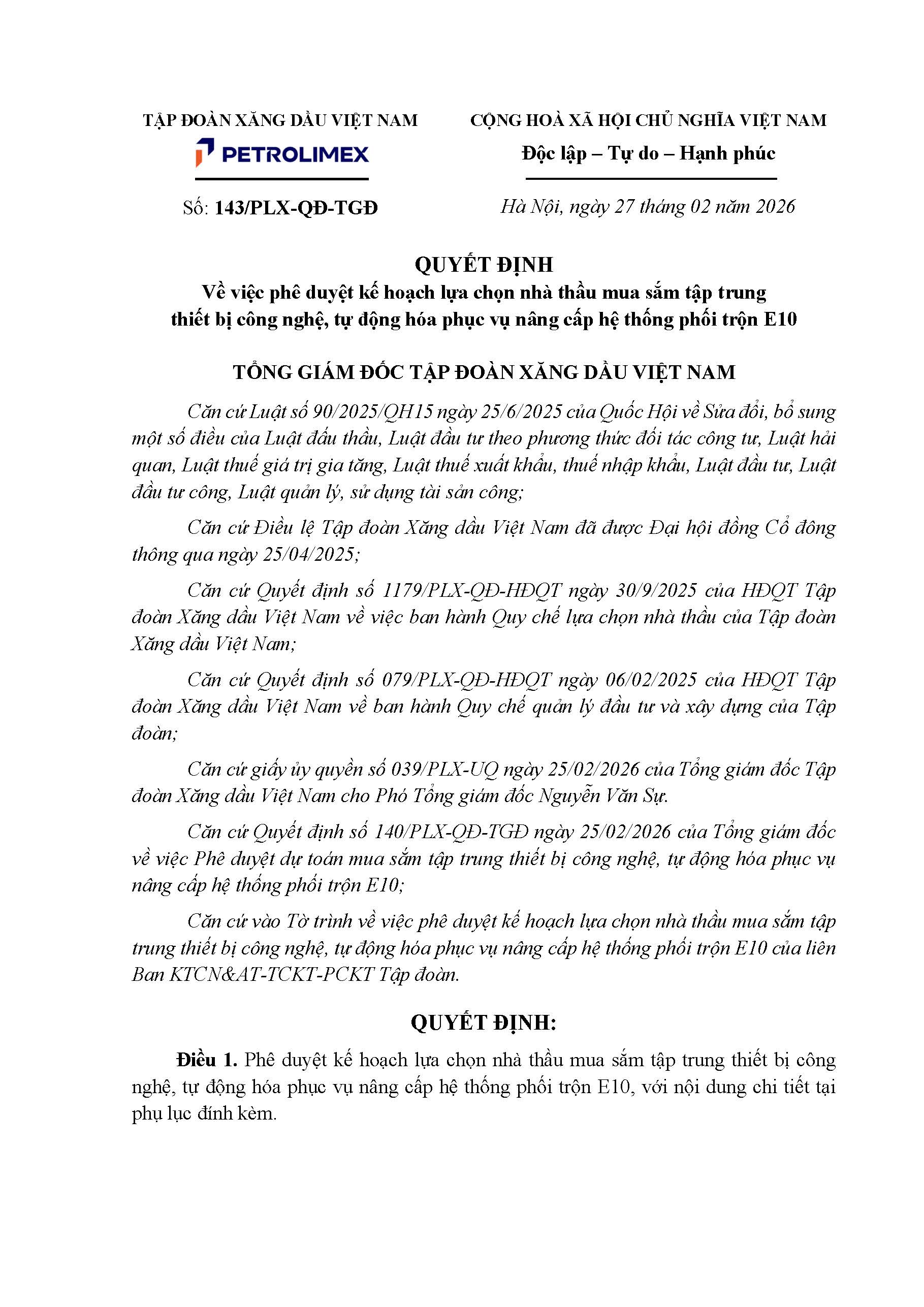 TẬP ĐOÀN XĂNG DẦU VIỆT NAM
PETROLIMEX

Số: 143/PLX-QĐ-TGĐ

CỘNG HOÀ XÃ HỘI CHỦ NGHĨA VIỆT NAM
Độc lập – Tự do – Hạnh phúc

Hà Nội, ngày 27 tháng 02 năm 2026

QUYẾT ĐỊNH
Về việc phê duyệt kế hoạch lựa chọn nhà thầu mua sắm tập trung thiết bị công nghệ, tự động hóa phục vụ nâng cấp hệ thống phối trộn E10

TỔNG GIÁM ĐỐC TẬP ĐOÀN XĂNG DẦU VIỆT NAM

Căn cứ Luật số 90/2025/QH15 ngày 25/6/2025 của Quốc Hội về Sửa đổi, bổ sung một số điều của Luật đấu thầu, Luật đầu tư theo phương thức đối tác công tư, Luật hải quan, Luật thuế giá trị gia tăng, Luật thuế xuất khẩu, thuế nhập khẩu, Luật đầu tư, Luật đầu tư công, Luật quản lý, sử dụng tài sản công;

Căn cứ Điều lệ Tập đoàn Xăng dầu Việt Nam đã được Đại hội đồng Cổ đông thông qua ngày 25/04/2025;

Căn cứ Quyết định số 1179/PLX-QĐ-HĐQT ngày 30/9/2025 của HĐQT Tập đoàn Xăng dầu Việt Nam về việc ban hành Quy chế lựa chọn nhà thầu của Tập đoàn Xăng dầu Việt Nam;

Căn cứ Quyết định số 079/PLX-QĐ-HĐQT ngày 06/02/2025 của HĐQT Tập đoàn Xăng dầu Việt Nam về ban hành Quy chế quản lý đầu tư và xây dựng của Tập đoàn;

Căn cứ giấy ủy quyền số 039/PLX-UQ ngày 25/02/2026 của Tổng giám đốc Tập đoàn Xăng dầu Việt Nam cho Phó Tổng giám đốc Nguyễn Văn Sự.

Căn cứ Quyết định số 140/PLX-QĐ-TGĐ ngày 25/02/2026 của Tổng giám đốc về việc Phê duyệt dự toán mua sắm tập trung thiết bị công nghệ, tự động hóa phục vụ nâng cấp hệ thống phối trộn E10;

Căn cứ vào Tờ trình về việc phê duyệt kế hoạch lựa chọn nhà thầu mua sắm tập trung thiết bị công nghệ, tự động hóa phục vụ nâng cấp hệ thống phối trộn E10 của liên Ban KTCN&AT-TCKT-PCKT Tập đoàn.

QUYẾT ĐỊNH:

Điều 1. Phê duyệt kế hoạch lựa chọn nhà thầu mua sắm tập trung thiết bị công nghệ, tự động hóa phục vụ nâng cấp hệ thống phối trộn E10, với nội dung chi tiết tại phụ lục đính kèm.